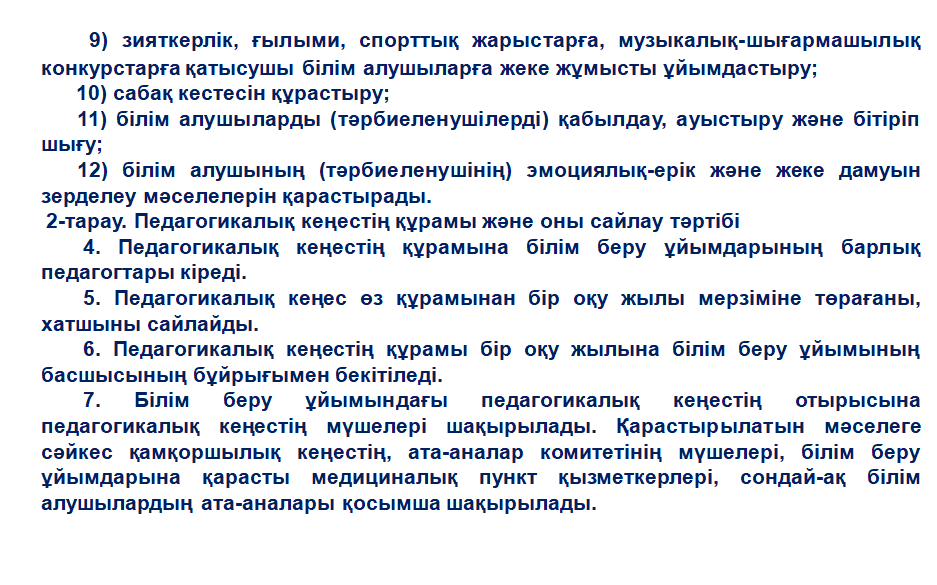 9) зияткерлік, ғылыми, спорттық жарыстарға, музыкалық-шығармашылық конкурстарға қатысушы білім алушыларға жеке жұмысты ұйымдастыру;

10) сабақ кестесін құрастыру;

11) білім алушыларды (тәрбиеленушілерді) қабылдау, ауыстыру және бітіріп шығу;

12) білім алушының (тәрбиеленушінің) эмоциялық-ерік және жеке дамуын зерделеу мәселелерін қарастырады.

2-тарау. Педагогикалық кеңестің құрамы және оны сайлау тәртібі

4. Педагогикалық кеңестің құрамына білім беру ұйымдарының барлық педагогтары кіреді.

5. Педагогикалық кеңес өз құрамынан бір оқу жылы мерзіміне төрағаны, хатшыны сайлайды.

6. Педагогикалық кеңестің құрамы бір оқу жылына білім беру ұйымының басшысының бұйрығымен бекітіледі.

7. Білім беру ұйымындағы педагогикалық кеңестің отырысына педагогикалық кеңестің мүшелері шақырылады. Қарастырылатын мәселеге сәйкес қамқоршылық кеңестің, ата-аналар комитетінің мүшелері, білім беру ұйымдарына қарасты медициналық пункт қызметкерлері, сондай-ақ білім алушылардың ата-аналары қосымша шақырылады.